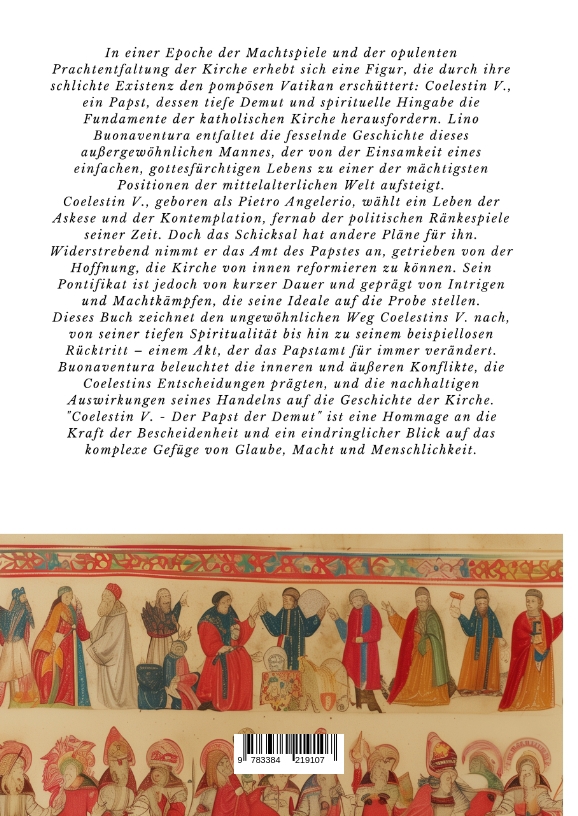 In einer Epoche der Machtspiele und der opulenten Prachtentfaltung der Kirche erhebt sich eine Figur, die durch ihre schlichte Existenz den pompösen Vatikan erschüttert: Coelestin V., ein Papst, dessen tiefe Demut und spirituelle Hingabe die Fundamente der katholischen Kirche herausfordern. Lino Buonaventura entfaltet die fesselnde Geschichte dieses außergewöhnlichen Mannes, der von der Einsamkeit eines einfachen, gottesfürchtigen Lebens zu einer der mächtigsten Positionen der mittelalterlichen Welt aufsteigt.
Coelestin V., geboren als Pietro Angelerio, wählt ein Leben der Askese und der Kontemplation, fernab der politischen Ränkespiele seiner Zeit. Doch das Schicksal hat andere Pläne für ihn. Widerstrebend nimmt er das Amt des Papstes an, getrieben von der Hoffnung, die Kirche von innen reformieren zu können. Sein Pontifikat ist jedoch von kurzer Dauer und geprägt von Intrigen und Machtkämpfen, die seine Ideale auf die Probe stellen.
Dieses Buch zeichnet den ungewöhnlichen Weg Coelestins V. nach, von seiner tiefen Spiritualität bis hin zu seinem beispiellosen Rücktritt – einem Akt, der das Papstamt für immer verändert. Buonaventura beleuchtet die inneren und äußeren Konflikte, die Coelestins Entscheidungen prägten, und die nachhaltigen Auswirkungen seines Handelns auf die Geschichte der Kirche.
"Coelestin V. - Der Papst der Demut" ist eine Hommage an die Kraft der Bescheidenheit und ein eindringlicher Blick auf das komplexe Gefüge von Glaube, Macht und Menschlichkeit.

9 783384 219107